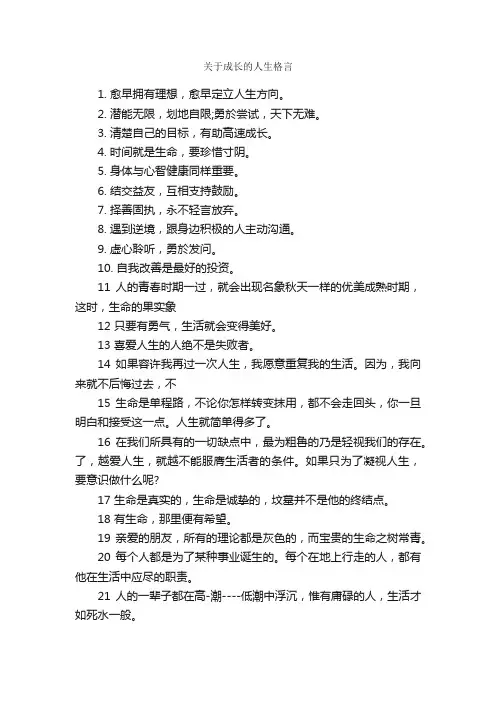 关于成长的人生格言

1. 愈早拥有理想，愈早定立人生方向。

2. 潜能无限，划地自限;勇於尝试，天下无难。

3. 清楚自己的目标，有助高速成长。

4. 时间就是生命，要珍惜寸阴。

5. 身体与心智健康同样重要。

6. 结交益友，互相支持鼓励。

7. 择善固执，永不轻言放弃。

8. 遇到逆境，跟身边积极的人主动沟通。

9. 虚心聆听，勇於发问。

10. 自我改善是最好的投资。

11 人的青春时期一过，就会出现名象秋天一样的优美成熟时期，这时，生命的果实象

12 只要有勇气，生活就会变得美好。

13 喜爱人生的人绝不是失败者。

14 如果容许我再过一次人生，我愿意重复我的生活。因为，我向来就不后悔过去，不

15 生命是单程路，不论你怎样转变抹用，都不会走回头，你一旦明白和接受这一点。人生就简单得多了。

16 在我们所具有的一切缺点中，最为粗鲁的乃是轻视我们的存在。了，越爱人生，就越不能服膺生活者的条件。如果只为了凝视人生，要意识做什么呢?

17 生命是真实的，生命是诚挚的，坟墓并不是他的终结点。

18 有生命，那里便有希望。

19 亲爱的朋友，所有的理论都是灰色的，而宝贵的生命之树常青。

20 每个人都是为了某种事业诞生的。每个在地上行走的人，都有他在生活中应尽的职责。

21 人的一辈子都在高-潮----低潮中浮沉，惟有庸碌的人，生活才如死水一般。